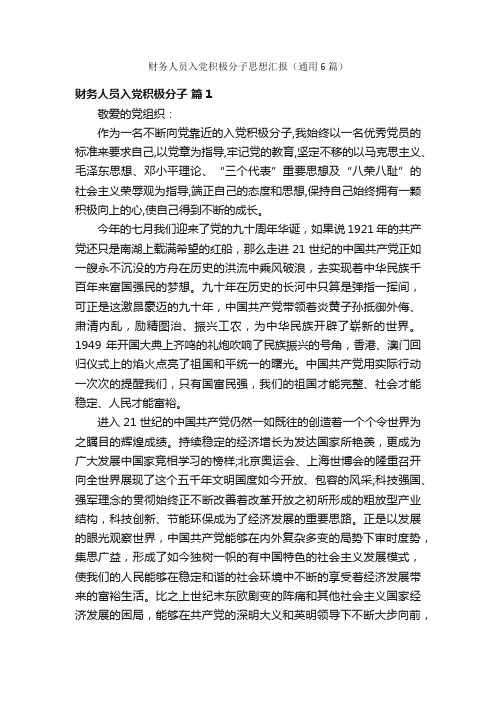 财务人员入党积极分子思想汇报（通用6篇）

财务人员入党积极分子 篇1

敬爱的党组织：

作为一名不断向党靠近的入党积极分子,我始终以一名优秀党员的标准来要求自己,以党章为指导,牢记党的教育,坚定不移的以马克思主义、毛泽东思想、邓小平理论、“三个代表”重要思想及“八荣八耻”的社会主义荣辱观为指导,端正自己的态度和思想,保持自己始终拥有一颗积极向上的心,使自己得到不断的成长。

今年的七月我们迎来了党的九十周年华诞，如果说1921年的共产党还只是南湖上载满希望的红船，那么走进21世纪的中国共产党正如一艘永不沉没的方舟在历史的洪流中乘风破浪，去实现着中华民族千百年来富国强民的梦想。九十年在历史的长河中只算是弹指一挥间，可正是这激昂豪迈的九十年，中国共产党带领着炎黄子孙抵御外侮、肃清内乱，励精图治、振兴工农，为中华民族开辟了崭新的世界。1949年开国大典上齐鸣的礼炮吹响了民族振兴的号角，香港、澳门回归仪式上的焰火点亮了祖国和平统一的曙光。中国共产党用实际行动一次次的提醒我们，只有国富民强，我们的祖国才能完整、社会才能稳定、人民才能富裕。

进入21世纪的中国共产党仍然一如既往的创造着一个个令世界为之瞩目的辉煌成绩。持续稳定的经济增长为发达国家所艳羡，更成为广大发展中国家竞相学习的榜样;北京奥运会、上海世博会的隆重召开向全世界展现了这个五千年文明国度如今开放、包容的风采;科技强国、强军理念的贯彻始终正不断改善着改革开放之初所形成的粗放型产业结构，科技创新、节能环保成为了经济发展的重要思路。正是以发展的眼光观察世界，中国共产党能够在内外复杂多变的局势下审时度势，集思广益，形成了如今独树一帜的有中国特色的社会主义发展模式，使我们的人民能够在稳定和谐的社会环境中不断的享受着经济发展带来的富裕生活。比之上世纪末东欧剧变的阵痛和其他社会主义国家经济发展的困局，能够在共产党的深明大义和英明领导下不断大步向前，